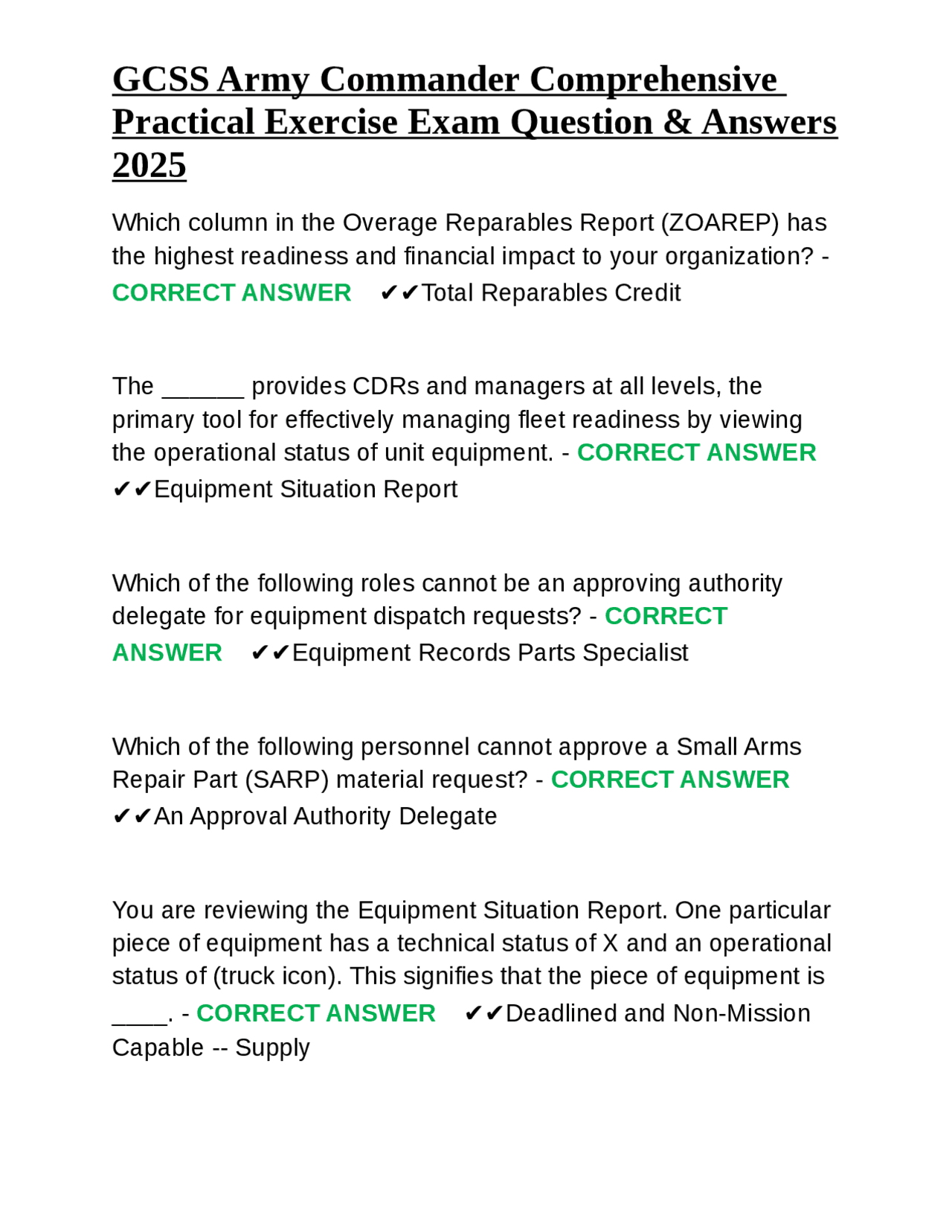 GCSS Army Commander Comprehensive Practical Exercise Exam Question & Answers 2025

Which column in the Overage Reparables Report (ZOAREP) has the highest readiness and financial impact to your organization? - CORRECT ANSWER ✔✔Total Reparables Credit

The ______ provides CDRs and managers at all levels, the primary tool for effectively managing fleet readiness by viewing the operational status of unit equipment. - CORRECT ANSWER ✔✔Equipment Situation Report

Which of the following roles cannot be an approving authority delegate for equipment dispatch requests? - CORRECT ANSWER ✔✔Equipment Records Parts Specialist

Which of the following personnel cannot approve a Small Arms Repair Part (SARP) material request? - CORRECT ANSWER ✔✔An Approval Authority Delegate

You are reviewing the Equipment Situation Report. One particular piece of equipment has a technical status of X and an operational status of (truck icon). This signifies that the piece of equipment is ____. - CORRECT ANSWER ✔✔Deadlined and Non-Mission Capable -- Supply